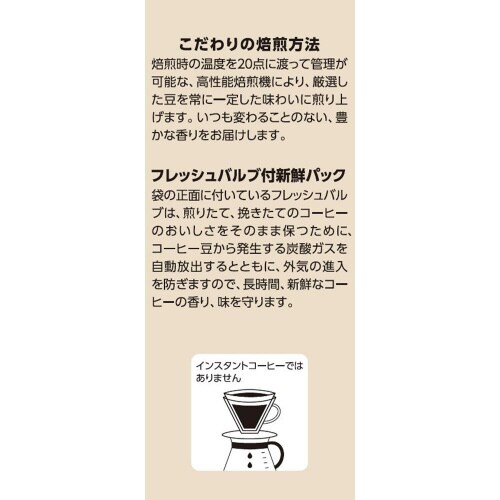 こだわりの焙煎方法

焙煎時の温度を20点に渡って管理が可能な、高性能焙煎機により、厳選した豆を常に一定した味わいに煎り上げます。いつも変わることのない、豊かな香りをお届けします。

フレッシュバルブ付新鮮パック

袋の正面に付いているフレッシュバルブは、煎りたて、挽きたてのコーヒーのおいしさをそのまま保つために、コーヒー豆から発生する炭酸ガスを自動放出するとともに、外気の進入を防ぎますので、長時間、新鮮なコーヒーの香り、味を守ります。

インスタントコーヒーではありません